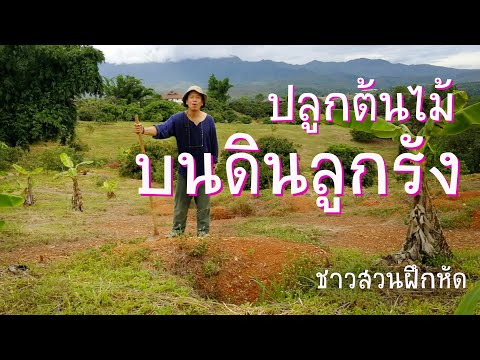 ปลูกต้นไม้
บนดินลูกรัง

ชาวสวนฝึกหัด